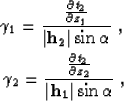 $\gamma_1 = \frac{\frac{\partial t_2}{\partial s_1}}{|\mathbf{h}_2| \sin \alpha}$ ,

$\gamma_2 = \frac{\frac{\partial t_2}{\partial s_2}}{|\mathbf{h}_1| \sin \alpha}$ ,